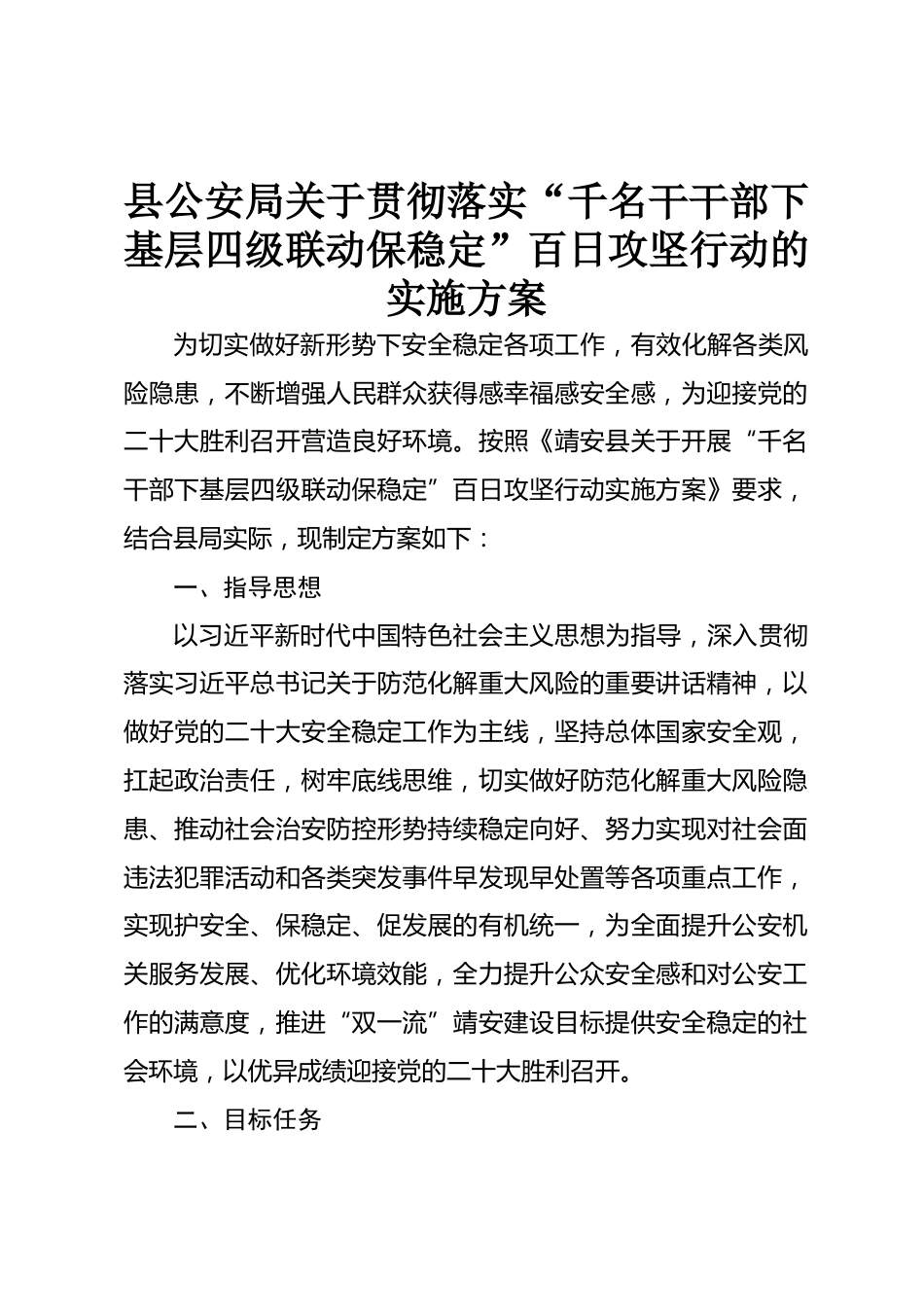 县公安局关于贯彻落实“千名干干部下基层四级联动保稳定”百日攻坚行动的实施方案

为切实做好新形势下安全稳定各项工作，有效化解各类风险隐患，不断增强人民群众获得感幸福感安全感，为迎接党的二十大胜利召开营造良好环境。按照《靖安县关于开展“千名干部下基层四级联动保稳定”百日攻坚行动实施方案》要求，结合县局实际，现制定方案如下：

一、指导思想

以习近平新时代中国特色社会主义思想为指导，深入贯彻落实习近平总书记关于防范化解重大风险的重要讲话精神，以做好党的二十大安全稳定工作为主线，坚持总体国家安全观，扛起政治责任，树牢底线思维，切实做好防范化解重大风险隐患、推动社会治安防控形势持续稳定向好、努力实现对社会面违法犯罪活动和各类突发事件早发现早处置等各项重点工作，实现护安全、保稳定、促发展的有机统一，为全面提升公安机关服务发展、优化环境效能，全力提升公众安全感和对公安工作的满意度，推进“双一流”靖安建设目标提供安全稳定的社会环境，以优异成绩迎接党的二十大胜利召开。

二、目标任务